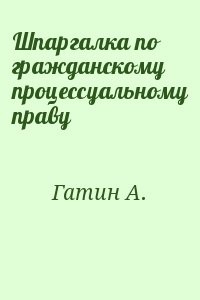 Шпаргалка по гражданскому процессуальному праву

Гатин А.